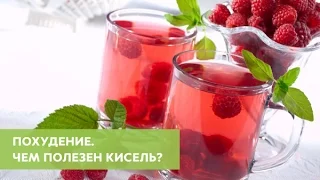 ПОХУДЕНИЕ.
ЧЕМ ПОЛЕЗЕН КИСЕЛЬ?